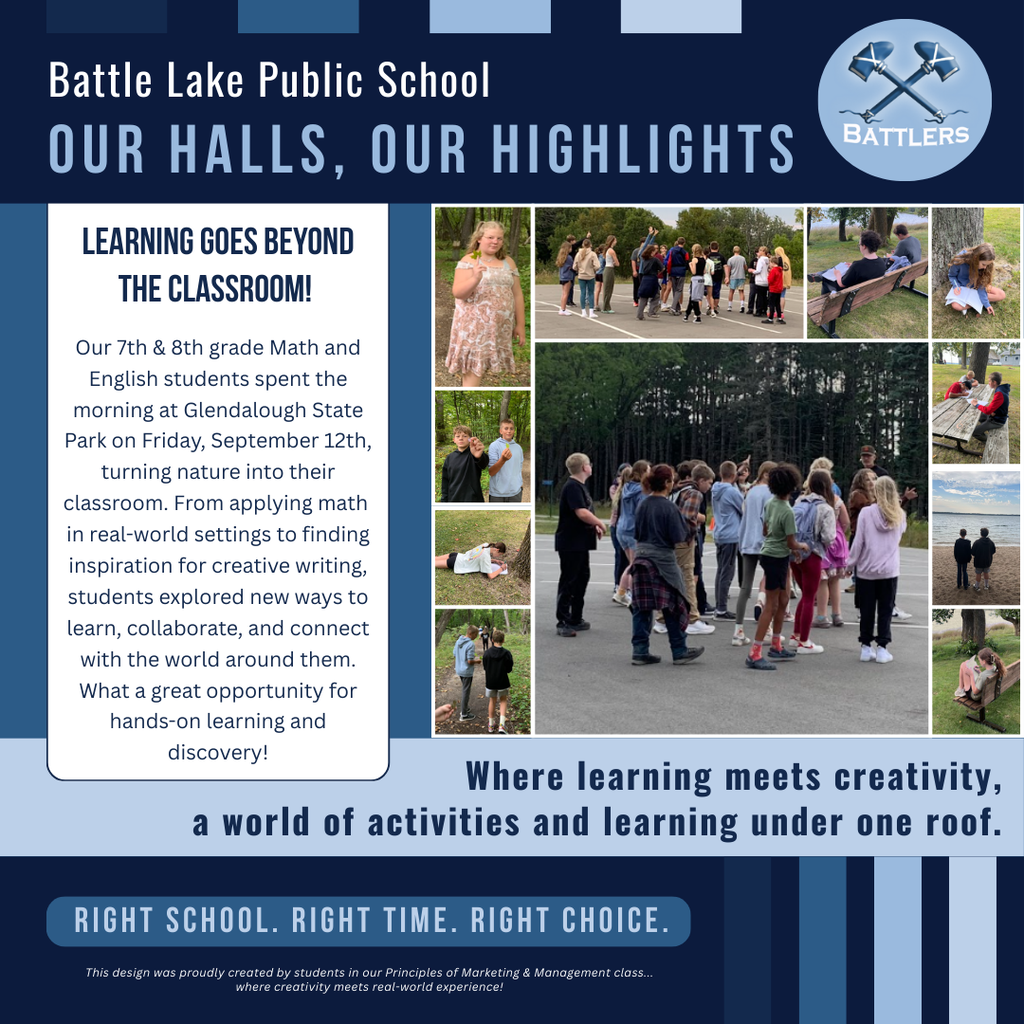 Battle Lake Public School
OUR HALLS, OUR HIGHLIGHTS

BATTLERS

LEARNING GOES BEYOND THE CLASSROOM!

Our 7th & 8th grade Math and English students spent the morning at Glendalough State Park on Friday, September 12th, turning nature into their classroom. From applying math in real-world settings to finding inspiration for creative writing, students explored new ways to learn, collaborate, and connect with the world around them. What a great opportunity for hands-on learning and discovery!

Where learning meets creativity, a world of activities and learning under one roof.

RIGHT SCHOOL. RIGHT TIME. RIGHT CHOICE.

This design was proudly created by students in our Principles of Marketing & Management class... where creativity meets real-world experience!